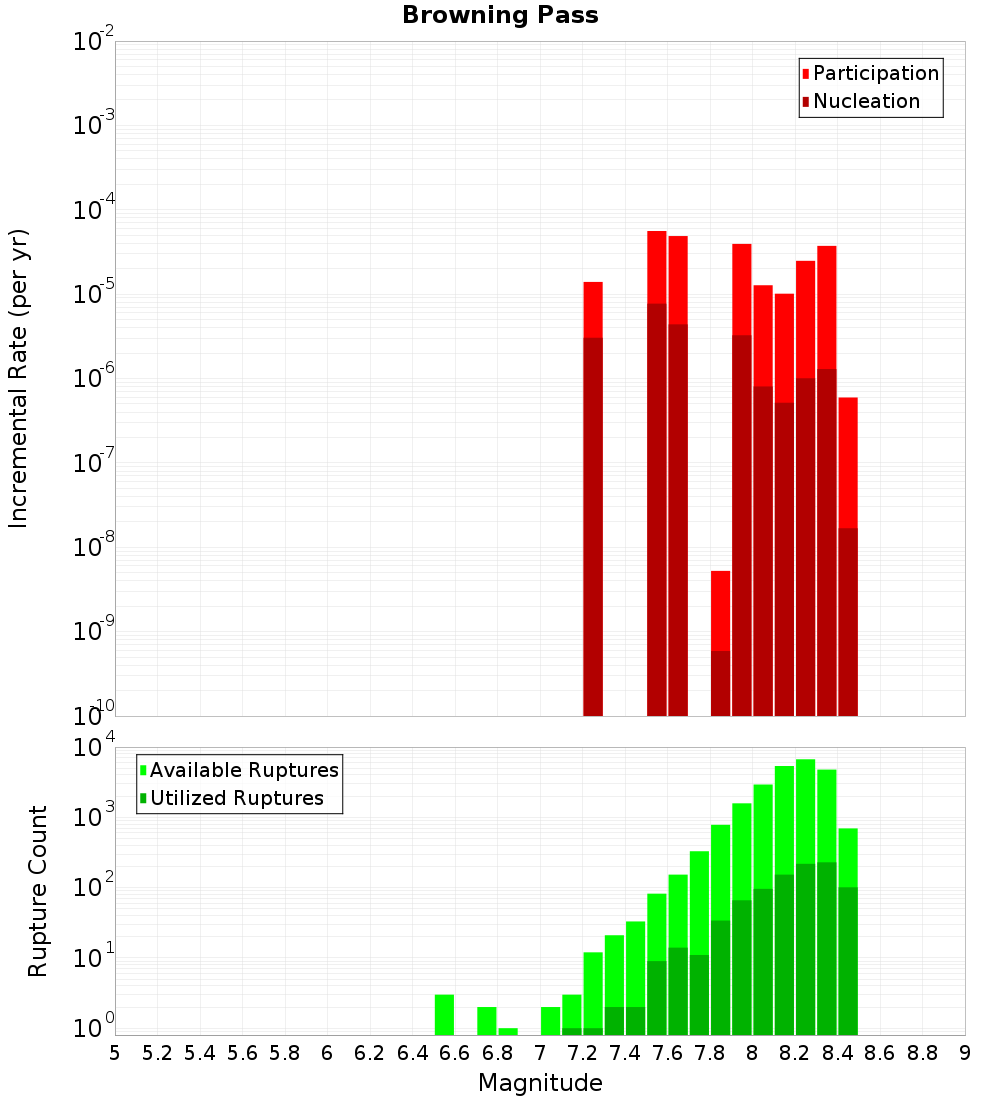 Browning Pass

Participation
Nucleation

Incremental Rate (per yr)

$10^{-2}$
$10^{-3}$
$10^{-4}$
$10^{-5}$
$10^{-6}$
$10^{-7}$
$10^{-8}$
$10^{-9}$
$10^{-10}$

Available Ruptures
Utilized Ruptures

Rupture Count

$10^{4}$
$10^{3}$
$10^{2}$
$10^{1}$
$10^{0}$

5 5.2 5.4 5.6 5.8 6 6.2 6.4 6.6 6.8 7 7.2 7.4 7.6 7.8 8 8.2 8.4 8.6 8.8 9

Magnitude